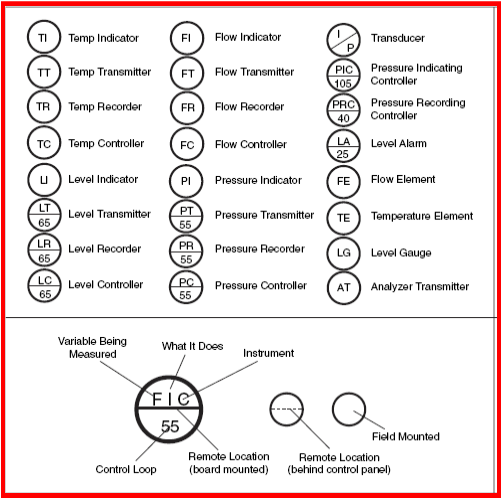 TI Temp Indicator
TT Temp Transmitter
TR Temp Recorder
TC Temp Controller
LI Level Indicator
LT 65 Level Transmitter
LR 65 Level Recorder
LC 65 Level Controller

FI Flow Indicator
FT Flow Transmitter
FR Flow Recorder
FC Flow Controller
PI Pressure Indicator
PT 55 Pressure Transmitter
PR 55 Pressure Recorder
PC 55 Pressure Controller

I P Transducer
PIC 105 Pressure Indicating Controller
PRC 40 Pressure Recording Controller
LA 25 Level Alarm
FE Flow Element
TE Temperature Element
LG Level Gauge
AT Analyzer Transmitter

Variable Being Measured
What It Does
Instrument
F I C
55
Control Loop
Remote Location (board mounted)
Remote Location (behind control panel)
Field Mounted